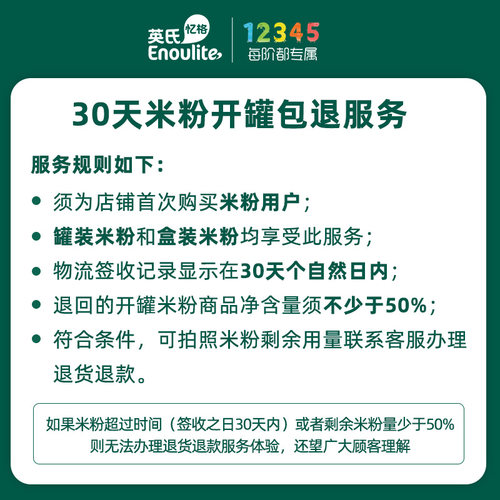 英氏 忆格
Enoulite

12345
每阶都专属

30天米粉开罐包退服务

服务规则如下：

• 须为店铺首次购买米粉用户；
• 罐装米粉和盒装米粉均享受此服务；
• 物流签收记录显示在30天个自然日内；
• 退回的开罐米粉商品净含量须不少于50%；
• 符合条件，可拍照米粉剩余用量联系客服办理退货退款。

如果米粉超过时间（签收之日30天内）或者剩余米粉量少于50%
则无法办理退货退款服务体验，还望广大顾客理解